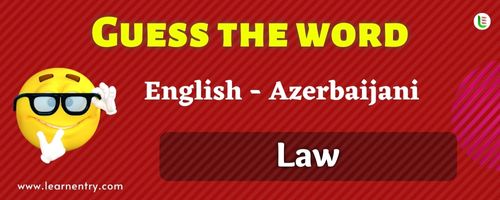 GUESS THE WORD

English - Azerbaijani

Law

www.learnentry.com